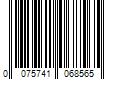 0 075741 068565